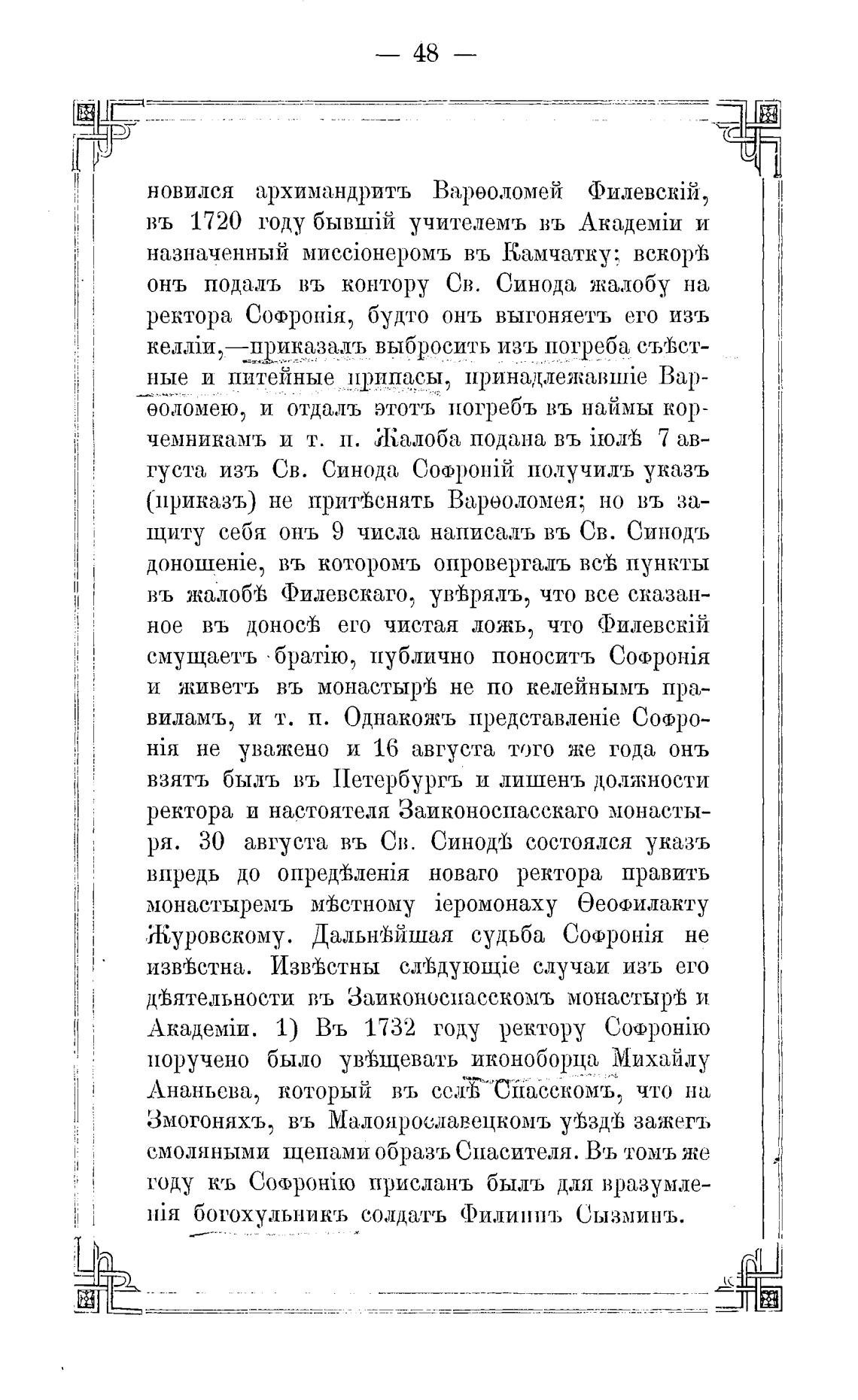 — 48 —

новился архимандритъ Варѳоломей Филевскій, въ 1720 году бывшій учителемъ въ Академіи и назначенный миссіонеромъ въ Камчатку; вскорѣ онъ подалъ въ контору Св. Синода жалобу на ректора Софронія, будто онъ выгоняетъ его изъ келліи,—приказалъ выбросить изъ погреба съѣстные и питейные припасы, принадлежавшіе Варѳоломею, и отдалъ этотъ погребъ въ наймы корчемникамъ и т. п. Жалоба подана въ іюлѣ 7 августа изъ Св. Синода Софроній получилъ указъ (приказъ) не притѣснять Варѳоломея; но въ защиту себя онъ 9 числа написалъ въ Св. Синодъ доношеніе, въ которомъ опровергалъ всѣ пункты въ жалобѣ Филевскаго, увѣрялъ, что все сказанное въ доносѣ его чистая ложь, что Филевскій смущаетъ братію, публично поноситъ Софронія и живетъ въ монастырѣ не по келейнымъ правиламъ, и т. п. Однакожъ представленіе Софронія не уважено и 16 августа того же года онъ взятъ былъ въ Петербургъ и лишенъ должности ректора и настоятеля Заиконоспасскаго монастыря. 30 августа въ Св. Синодѣ состоялся указъ впредь до опредѣленія новаго ректора править монастыремъ мѣстному іеромонаху Ѳеофилакту Журовскому. Дальнѣйшая судьба Софронія не извѣстна. Извѣстны слѣдующіе случаи изъ его дѣятельности въ Заиконоспасскомъ монастырѣ и Академіи. 1) Въ 1732 году ректору Софронію поручено было увѣщевать иконоборца Михайлу Ананьева, который въ селѣ Спасскомъ, что на Змогоняхъ, въ Малоярославецкомъ уѣздѣ зажегъ смоляными щепами образъ Спасителя. Въ томъ же году къ Софронію присланъ былъ для вразумленія богохульникъ солдатъ Филиппъ Сызминъ.